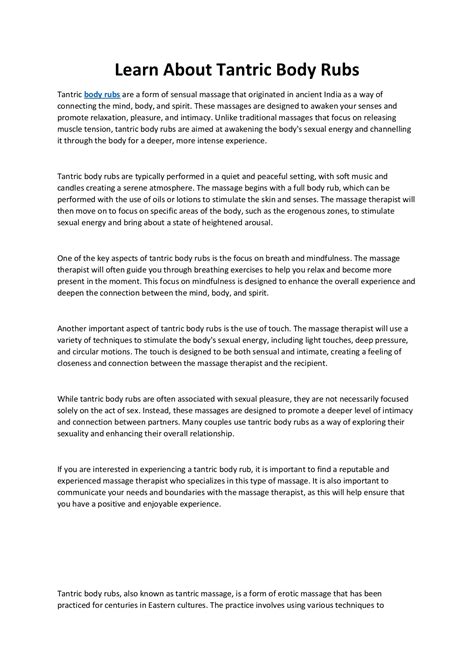 Learn About Tantric Body Rubs

Tantric body rubs are a form of sensual massage that originated in ancient India as a way of connecting the mind, body, and spirit. These massages are designed to awaken your senses and promote relaxation, pleasure, and intimacy. Unlike traditional massages that focus on releasing muscle tension, tantric body rubs are aimed at awakening the body's sexual energy and channelling it through the body for a deeper, more intense experience.

Tantric body rubs are typically performed in a quiet and peaceful setting, with soft music and candles creating a serene atmosphere. The massage begins with a full body rub, which can be performed with the use of oils or lotions to stimulate the skin and senses. The massage therapist will then move on to focus on specific areas of the body, such as the erogenous zones, to stimulate sexual energy and bring about a state of heightened arousal.

One of the key aspects of tantric body rubs is the focus on breath and mindfulness. The massage therapist will often guide you through breathing exercises to help you relax and become more present in the moment. This focus on mindfulness is designed to enhance the overall experience and deepen the connection between the mind, body, and spirit.

Another important aspect of tantric body rubs is the use of touch. The massage therapist will use a variety of techniques to stimulate the body's sexual energy, including light touches, deep pressure, and circular motions. The touch is designed to be both sensual and intimate, creating a feeling of closeness and connection between the massage therapist and the recipient.

While tantric body rubs are often associated with sexual pleasure, they are not necessarily focused solely on the act of sex. Instead, these massages are designed to promote a deeper level of intimacy and connection between partners. Many couples use tantric body rubs as a way of exploring their sexuality and enhancing their overall relationship.

If you are interested in experiencing a tantric body rub, it is important to find a reputable and experienced massage therapist who specializes in this type of massage. It is also important to communicate your needs and boundaries with the massage therapist, as this will help ensure that you have a positive and enjoyable experience.

Tantric body rubs, also known as tantric massage, is a form of erotic massage that has been practiced for centuries in Eastern cultures. The practice involves using various techniques to